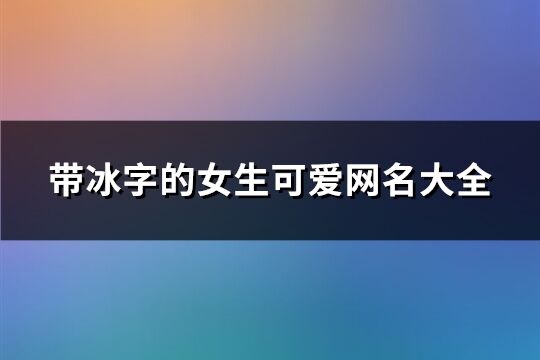 带冰字的女生可爱网名大全